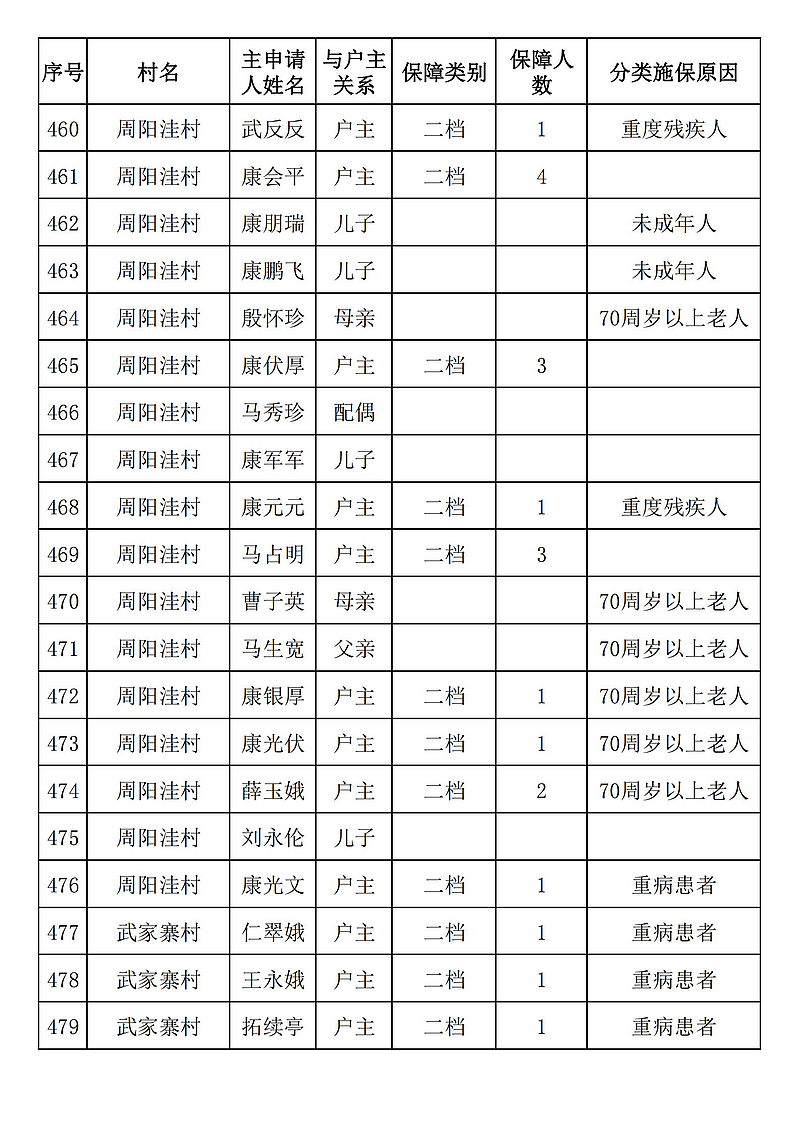 | 序号 | 村名 | 主申请人姓名 | 与户主关系 | 保障类别 | 保障人数 | 分类施保原因 |
|---|---|---|---|---|---|---|
| 460 | 周阳洼村 | 武反反 | 户主 | 二档 | 1 | 重度残疾人 |
| 461 | 周阳洼村 | 康会平 | 户主 | 二档 | 4 | |
| 462 | 周阳洼村 | 康朋瑞 | 儿子 | | | 未成年人 |
| 463 | 周阳洼村 | 康鹏飞 | 儿子 | | | 未成年人 |
| 464 | 周阳洼村 | 殷怀珍 | 母亲 | | | 70周岁以上老人 |
| 465 | 周阳洼村 | 康伏厚 | 户主 | 二档 | 3 | |
| 466 | 周阳洼村 | 马秀珍 | 配偶 | | | |
| 467 | 周阳洼村 | 康军军 | 儿子 | | | |
| 468 | 周阳洼村 | 康元元 | 户主 | 二档 | 1 | 重度残疾人 |
| 469 | 周阳洼村 | 马占明 | 户主 | 二档 | 3 | |
| 470 | 周阳洼村 | 曹子英 | 母亲 | | | 70周岁以上老人 |
| 471 | 周阳洼村 | 马生宽 | 父亲 | | | 70周岁以上老人 |
| 472 | 周阳洼村 | 康银厚 | 户主 | 二档 | 1 | 70周岁以上老人 |
| 473 | 周阳洼村 | 康光伏 | 户主 | 二档 | 1 | 70周岁以上老人 |
| 474 | 周阳洼村 | 薛玉娥 | 户主 | 二档 | 2 | 70周岁以上老人 |
| 475 | 周阳洼村 | 刘永伦 | 儿子 | | | |
| 476 | 周阳洼村 | 康光文 | 户主 | 二档 | 1 | 重病患者 |
| 477 | 武家寨村 | 仁翠娥 | 户主 | 二档 | 1 | 重病患者 |
| 478 | 武家寨村 | 王永娥 | 户主 | 二档 | 1 | 重病患者 |
| 479 | 武家寨村 | 拓续亭 | 户主 | 二档 | 1 | 重病患者 |